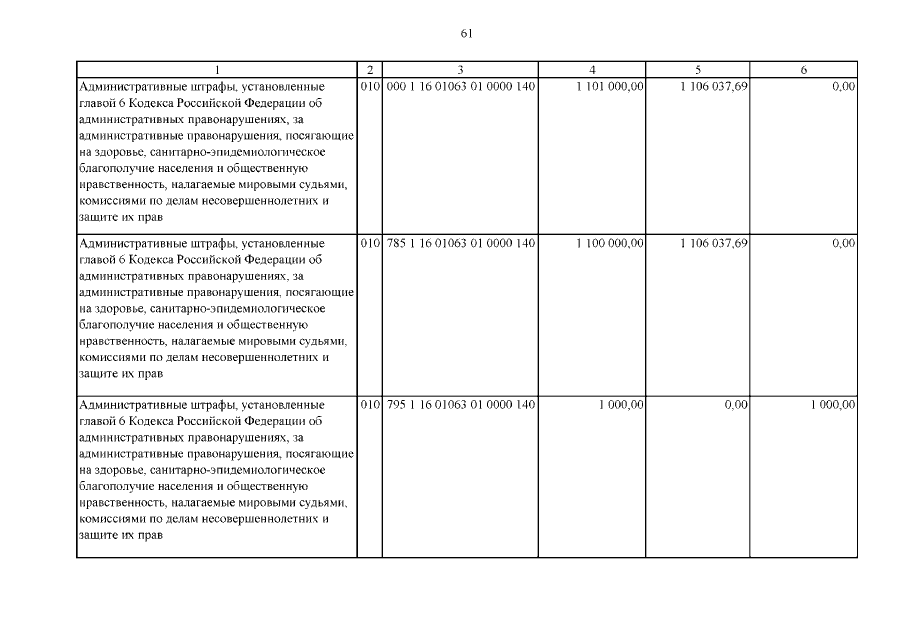 61

| 1 | 2 | 3 | 4 | 5 | 6 |
|---|---|---|---|---|---|
| Административные штрафы, установленные главой 6 Кодекса Российской Федерации об административных правонарушениях, за административные правонарушения, посягающие на здоровье, санитарно-эпидемиологическое благополучие населения и общественную нравственность, налагаемые мировыми судьями, комиссиями по делам несовершеннолетних и защите их прав | 010 | 000 1 16 01063 01 0000 140 | 1 101 000,00 | 1 106 037,69 | 0,00 |
| Административные штрафы, установленные главой 6 Кодекса Российской Федерации об административных правонарушениях, за административные правонарушения, посягающие на здоровье, санитарно-эпидемиологическое благополучие населения и общественную нравственность, налагаемые мировыми судьями, комиссиями по делам несовершеннолетних и защите их прав | 010 | 785 1 16 01063 01 0000 140 | 1 100 000,00 | 1 106 037,69 | 0,00 |
| Административные штрафы, установленные главой 6 Кодекса Российской Федерации об административных правонарушениях, за административные правонарушения, посягающие на здоровье, санитарно-эпидемиологическое благополучие населения и общественную нравственность, налагаемые мировыми судьями, комиссиями по делам несовершеннолетних и защите их прав | 010 | 795 1 16 01063 01 0000 140 | 1 000,00 | 0,00 | 1 000,00 |